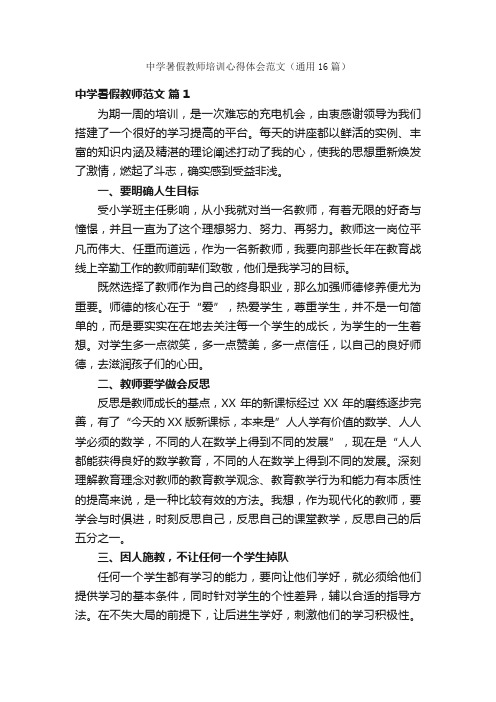 中学暑假教师培训心得体会范文（通用16篇）

中学暑假教师范文 篇1

为期一周的培训，是一次难忘的充电机会，由衷感谢领导为我们搭建了一个很好的学习提高的平台。每天的讲座都以鲜活的实例、丰富的知识内涵及精湛的理论阐述打动了我的心，使我的思想重新焕发了激情，燃起了斗志，确实感到受益非浅。

一、要明确人生目标

受小学班主任影响，从小我就对当一名教师，有着无限的好奇与憧憬，并且一直为了这个理想努力、努力、再努力。教师这一岗位平凡而伟大、任重而道远，作为一名新教师，我要向那些长年在教育战线上辛勤工作的教师前辈们致敬，他们是我学习的目标。

既然选择了教师作为自己的终身职业，那么加强师德修养便尤为重要。师德的核心在于“爱”，热爱学生，尊重学生，并不是一句简单的，而是要实实在在地去关注每一个学生的成长，为学生的一生着想。对学生多一点微笑，多一点赞美，多一点信任，以自己的良好师德，去滋润孩子们的心田。

二、教师要学做会反思

反思是教师成长的基点，XX年的新课标经过XX年的磨练逐步完善，有了“今天的XX版新课标，本来是”人人学有价值的数学、人人学必须的数学，不同的人在数学上得到不同的发展”，现在是“人人都能获得良好的数学教育，不同的人在数学上得到不同的发展。深刻理解教育理念对教师的教育教学观念、教育教学行为和能力有本质性的提高来说，是一种比较有效的方法。我想，作为现代化的教师，要学会与时俱进，时刻反思自己，反思自己的课堂教学，反思自己的后五分之一。

三、因人施教，不让任何一个学生掉队

任何一个学生都有学习的能力，要向让他们学好，就必须给他们提供学习的基本条件，同时针对学生的个性差异，辅以合适的指导方法。在不失大局的前提下，让后进生学好，刺激他们的学习积极性。